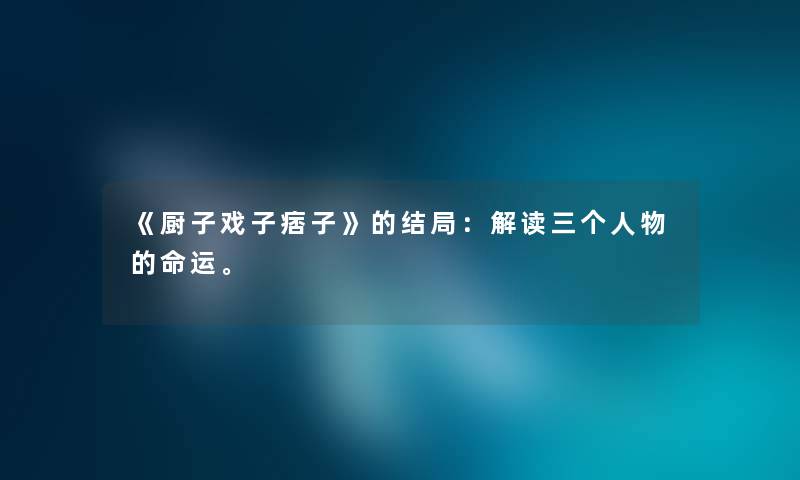 《厨子戏子痞子》的结局：解读三个人物的命运。